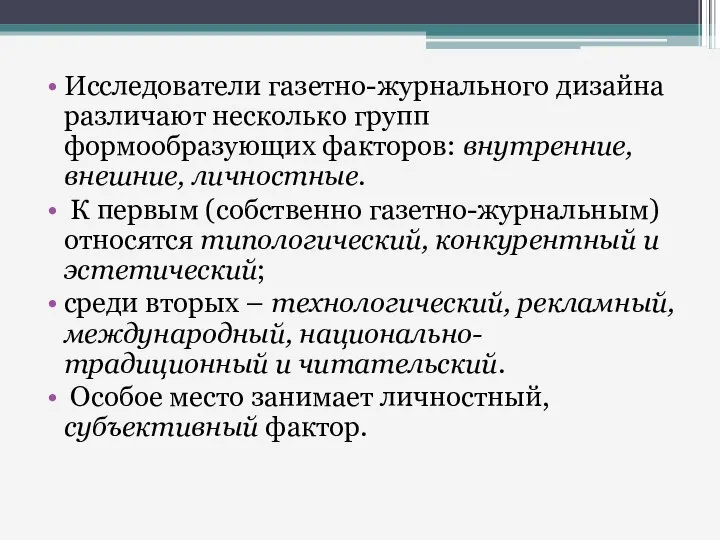 • Исследователи газетно-журнального дизайна различают несколько групп формообразующих факторов: внутренние, внешние, личностные.

• К первым (собственно газетно-журнальным) относятся типологический, конкурентный и эстетический;

• среди вторых – технологический, рекламный, международный, национально-традиционный и читательский.

• Особое место занимает личностный, субъективный фактор.